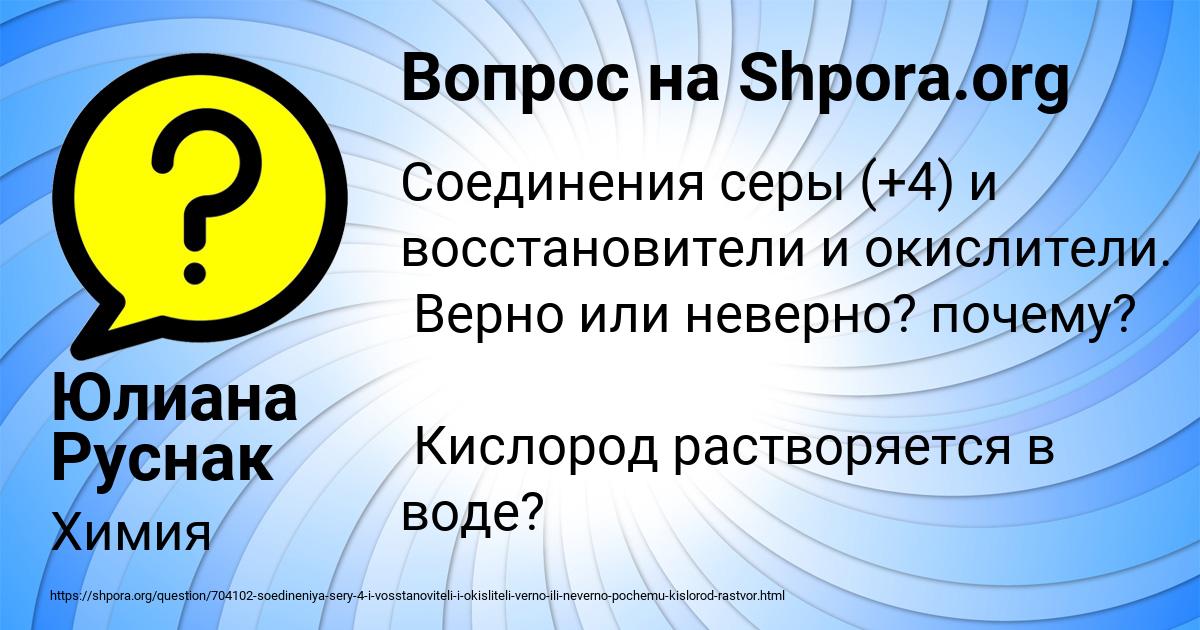 Вопрос на Shpora.org

Соединения серы (+4) и восстановители и окислители. Верно или неверно? почему?

Кислород растворяется в воде?

Юлиана Руснак

Химия

https://shpora.org/question/704102-soedineniya-sery-4-i-vosstanoviteli-i-okisliteli-verno-ili-neverno-pochemu-kislorod-rastvor.html